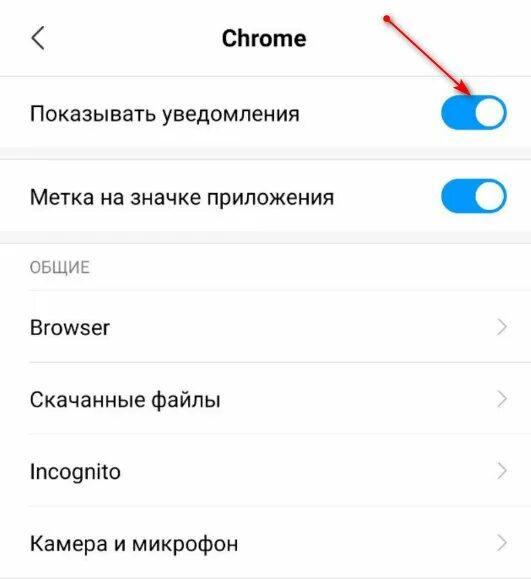 Chrome

Показывать уведомления

Метка на значке приложения

ОБЩИЕ

Browser

Скачанные файлы

Incognito

Камера и микрофон